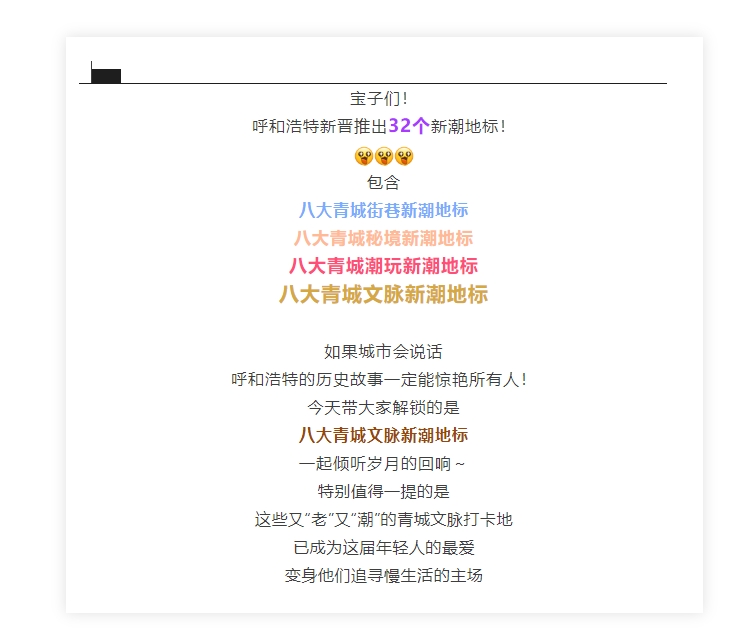 宝子们！

呼和浩特新晋推出32个新潮地标！

包含

八大青城街巷新潮地标

八大青城秘境新潮地标

八大青城潮玩新潮地标

八大青城文脉新潮地标

如果城市会说话

呼和浩特的历史故事一定能惊艳所有人！

今天带大家解锁的是

八大青城文脉新潮地标

一起倾听岁月的回响～

特别值得一提的是

这些又“老”又“潮”的青城文脉打卡地

已成为这届年轻人的最爱

变身他们追寻慢生活的主场